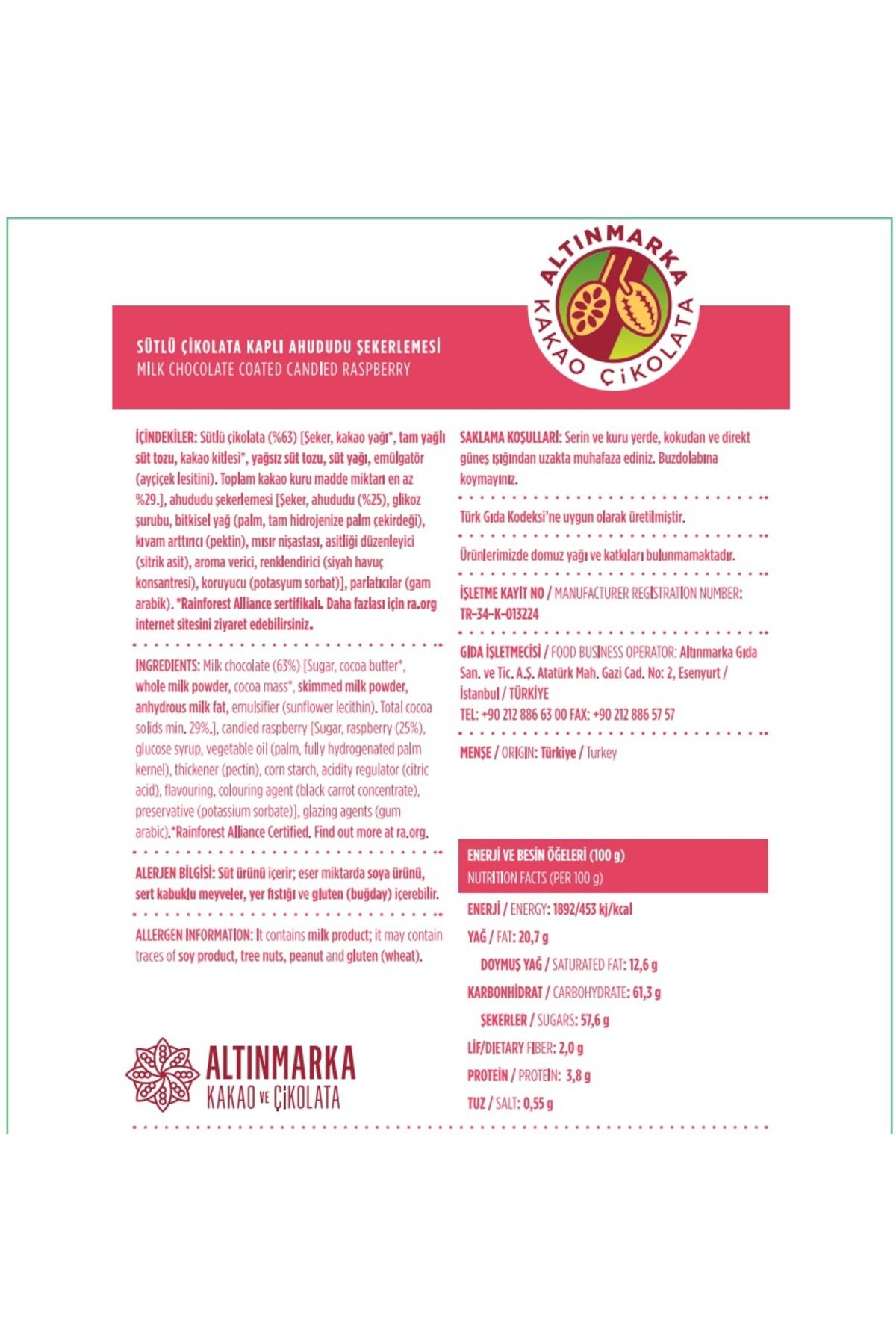 ALTINMARKA
KAKAO ÇİKOLATA

SÜTLÜ ÇİKOLATA KAPLI AHUDUDU ŞEKERLEMESİ
MILK CHOCOLATE COATED CANDIED RASPBERRY

İÇİNDEKİLER: Sütlü çikolata (%63) [Şeker, kakao yağı*, tam yağlı süt tozu, kakao kitlesi*, yağsız süt tozu, süt yağı, emülgatör (ayçiçek lesitini). Toplam kakao kuru madde miktarı en az %29.], ahududu şekerlemesi [Şeker, ahududu (%25), glikoz şurubu, bitkisel yağ (palm, tam hidrojenize palm çekirdeği), kıvam arttırıcı (pektin), mısır nişastası, asitliği düzenleyici (sitrik asit), aroma verici, renklendirici (siyah havuç konsantresi), koruyucu (potasyum sorbat)], parlatıcılar (gam arabik). *Rainforest Alliance sertifikalı. Daha fazlası için ra.org internet sitesini ziyaret edebilirsiniz.

INGREDIENTS: Milk chocolate (63%) [Sugar, cocoa butter*, whole milk powder, cocoa mass*, skimmed milk powder, anhydrous milk fat, emulsifier (sunflower lecithin). Total cocoa solids min. 29%.], candied raspberry [Sugar, raspberry (25%), glucose syrup, vegetable oil (palm, fully hydrogenated palm kernel), thickener (pectin), corn starch, acidity regulator (citric acid), flavouring, colouring agent (black carrot concentrate), preservative (potassium sorbate)], glazing agents (gum arabic).*Rainforest Alliance Certified. Find out more at ra.org.

ALERJEN BİLGİSİ: Süt ürünü içerir; eser miktarda soya ürünü, sert kabuklu meyveler, yer fıstığı ve gluten (buğday) içerebilir.

ALLERGEN INFORMATION: It contains milk product; it may contain traces of soy product, tree nuts, peanut and gluten (wheat).

ALTINMARKA
KAKAO VE ÇİKOLATA

SAKLAMA KOŞULLARI: Serin ve kuru yerde, kokudan ve direkt güneş ışığından uzakta muhafaza ediniz. Buzdolabına koymayınız.

Türk Gıda Kodeksi'ne uygun olarak üretilmiştir.

Ürünlerimizde domuz yağı ve katkıları bulunmamaktadır.

İŞLETME KAYIT NO / MANUFACTURER REGISTRATION NUMBER: TR-34-K-013224

GIDA İŞLETMECİSİ / FOOD BUSINESS OPERATOR: Altınmarka Gıda San. ve Tic. A.Ş. Atatürk Mah. Gazi Cad. No: 2, Esenyurt / İstanbul / TÜRKİYE
TEL: +90 212 886 63 00 FAX: +90 212 886 57 57

MENŞE / ORIGIN: Türkiye / Turkey

ENERJİ VE BESİN ÖĞELERİ (100 g)
NUTRITION FACTS (PER 100 g)

ENERJİ / ENERGY: 1892/453 kj/kcal
YAĞ / FAT: 20,7 g
DOYMUŞ YAĞ / SATURATED FAT: 12,6 g
KARBONHİDRAT / CARBOHYDRATE: 61,3 g
ŞEKERLER / SUGARS: 57,6 g
LİF/DIETARY FIBER: 2,0 g
PROTEİN / PROTEIN: 3,8 g
TUZ / SALT: 0,55 g